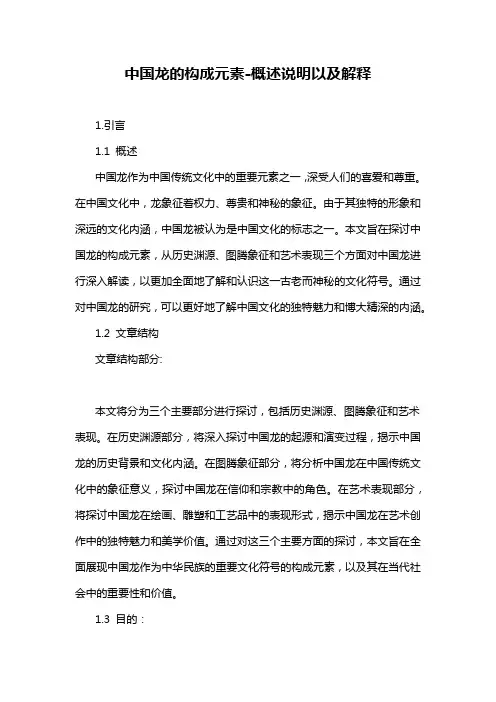 中国龙的构成元素-概述说明以及解释

1.引言

1.1 概述

中国龙作为中国传统文化中的重要元素之一，深受人们的喜爱和尊重。在中国文化中，龙象征着权力、尊贵和神秘的象征。由于其独特的形象和深远的文化内涵，中国龙被认为是中国文化的标志之一。本文旨在探讨中国龙的构成元素，从历史渊源、图腾象征和艺术表现三个方面对中国龙进行深入解读，以更加全面地了解和认识这一古老而神秘的文化符号。通过对中国龙的研究，可以更好地了解中国文化的独特魅力和博大精深的内涵。

1.2 文章结构

文章结构部分:

本文将分为三个主要部分进行探讨，包括历史渊源、图腾象征和艺术表现。在历史渊源部分，将深入探讨中国龙的起源和演变过程，揭示中国龙的历史背景和文化内涵。在图腾象征部分，将分析中国龙在中国传统文化中的象征意义，探讨中国龙在信仰和宗教中的角色。在艺术表现部分，将探讨中国龙在绘画、雕塑和工艺品中的表现形式，揭示中国龙在艺术创作中的独特魅力和美学价值。通过对这三个主要方面的探讨，本文旨在全面展现中国龙作为中华民族的重要文化符号的构成元素，以及其在当代社会中的重要性和价值。

1.3 目的：